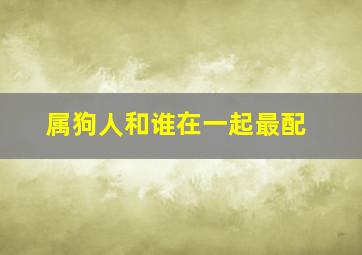 属狗人和谁在一起最配